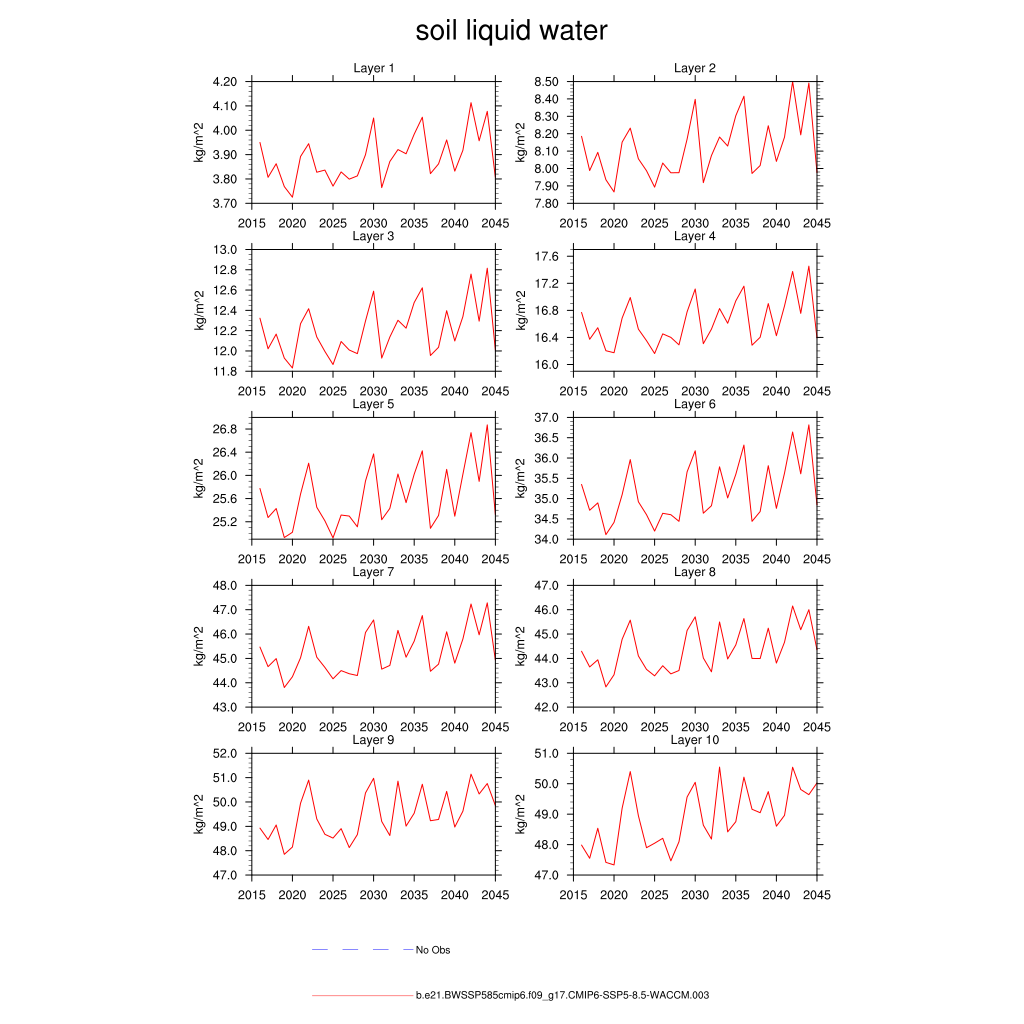 soil liquid water

Layer 1

kg/m^2

4.20
4.10
4.00
3.90
3.80
3.70

2015 2020 2025 2030 2035 2040 2045

Layer 2

kg/m^2

8.50
8.40
8.30
8.20
8.10
8.00
7.90
7.80

2015 2020 2025 2030 2035 2040 2045

Layer 3

kg/m^2

13.0
12.8
12.6
12.4
12.2
12.0
11.8

2015 2020 2025 2030 2035 2040 2045

Layer 4

kg/m^2

17.6
17.2
16.8
16.4
16.0

2015 2020 2025 2030 2035 2040 2045

Layer 5

kg/m^2

26.8
26.4
26.0
25.6
25.2

2015 2020 2025 2030 2035 2040 2045

Layer 6

kg/m^2

37.0
36.5
36.0
35.5
35.0
34.5
34.0

2015 2020 2025 2030 2035 2040 2045

Layer 7

kg/m^2

48.0
47.0
46.0
45.0
44.0
43.0

2015 2020 2025 2030 2035 2040 2045

Layer 8

kg/m^2

47.0
46.0
45.0
44.0
43.0
42.0

2015 2020 2025 2030 2035 2040 2045

Layer 9

kg/m^2

52.0
51.0
50.0
49.0
48.0
47.0

2015 2020 2025 2030 2035 2040 2045

Layer 10

kg/m^2

51.0
50.0
49.0
48.0
47.0

2015 2020 2025 2030 2035 2040 2045

No Obs

b.e21.BWSSP585cmip6.f09_g17.CMIP6-SSP5-8.5-WACCM.003